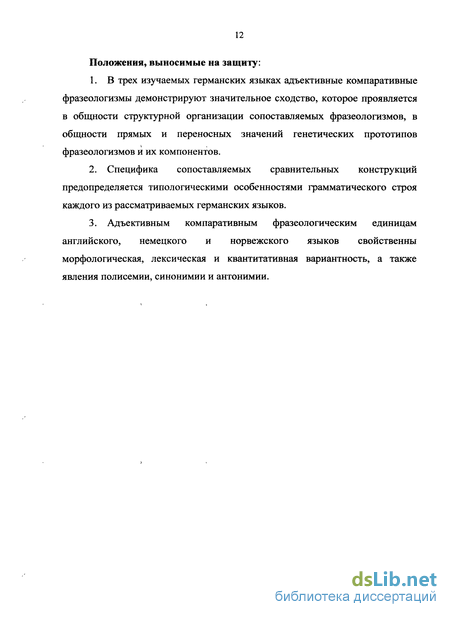 12

Положения, выносимые на защиту:

1. В трех изучаемых германских языках адъективные компаративные фразеологизмы демонстрируют значительное сходство, которое проявляется в общности структурной организации сопоставляемых фразеологизмов, в общности прямых и переносных значений генетических прототипов фразеологизмов и их компонентов.

2. Специфика сопоставляемых сравнительных конструкций предопределяется типологическими особенностями грамматического строя каждого из рассматриваемых германских языков.

3. Адъективным компаративным фразеологическим единицам английского, немецкого и норвежского языков свойственны морфологическая, лексическая и квантитативная вариантность, а также явления полисемии, синонимии и антонимии.

dsLib.net
библиотека диссертаций